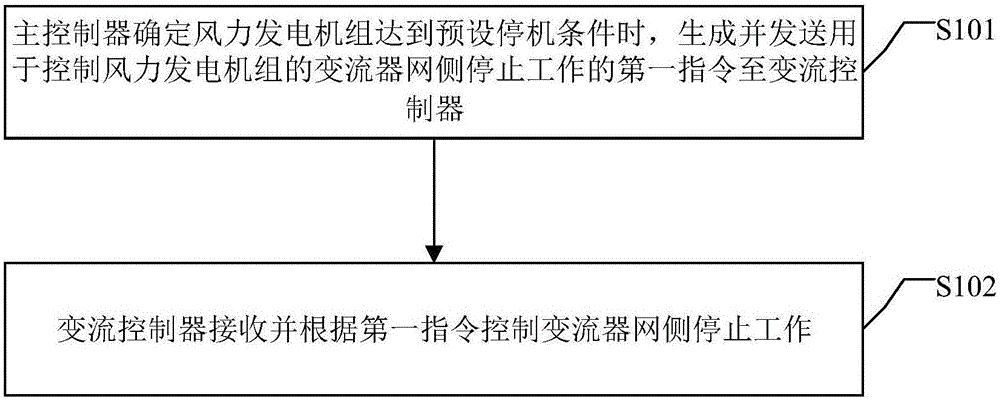 主控制器确定风力发电机组达到预设停机条件时，生成并发送用于控制风力发电机组的变流器网侧停止工作的第一指令至变流控制器

S101

变流控制器接收并根据第一指令控制变流器网侧停止工作

S102